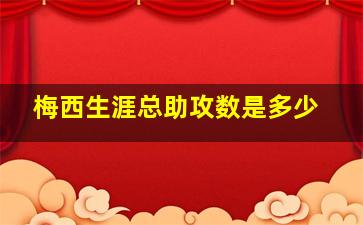 梅西生涯总助攻数是多少